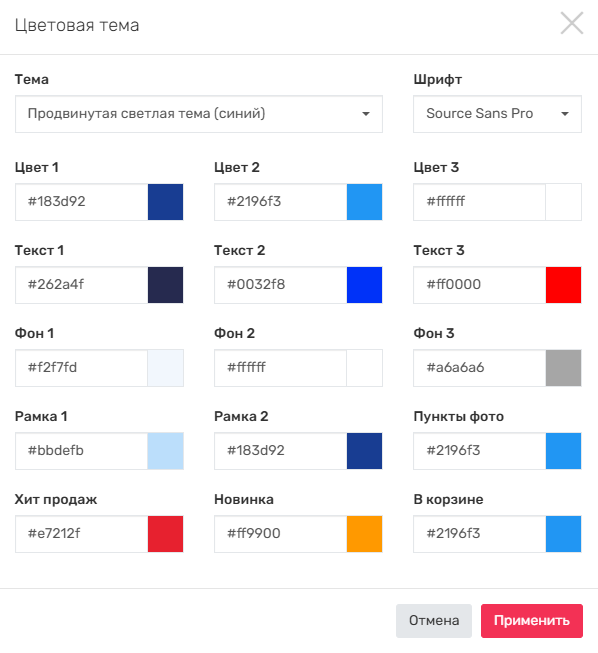 Цветовая тема

Тема
Продвинутая светлая тема (синий)

Шрифт
Source Sans Pro

Цвет 1
#183d92

Цвет 2
#2196f3

Цвет 3
#ffffff

Текст 1
#262a4f

Текст 2
#0032f8

Текст 3
#ff0000

Фон 1
#f2f7fd

Фон 2
#ffffff

Фон 3
#a6a6a6

Рамка 1
#bbdefb

Рамка 2
#183d92

Пункты фото
#2196f3

Хит продаж
#e7212f

Новинка
#ff9900

В корзине
#2196f3

Отмена
Применить